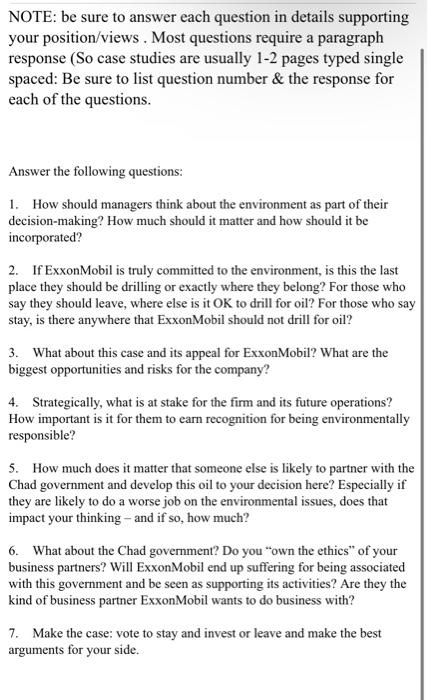 NOTE: be sure to answer each question in details supporting your position/views . Most questions require a paragraph response (So case studies are usually 1-2 pages typed single spaced: Be sure to list question number & the response for each of the questions.

Answer the following questions:

1. How should managers think about the environment as part of their decision-making? How much should it matter and how should it be incorporated?

2. If ExxonMobil is truly committed to the environment, is this the last place they should be drilling or exactly where they belong? For those who say they should leave, where else is it OK to drill for oil? For those who say stay, is there anywhere that ExxonMobil should not drill for oil?

3. What about this case and its appeal for ExxonMobil? What are the biggest opportunities and risks for the company?

4. Strategically, what is at stake for the firm and its future operations? How important is it for them to earn recognition for being environmentally responsible?

5. How much does it matter that someone else is likely to partner with the Chad government and develop this oil to your decision here? Especially if they are likely to do a worse job on the environmental issues, does that impact your thinking – and if so, how much?

6. What about the Chad government? Do you "own the ethics" of your business partners? Will ExxonMobil end up suffering for being associated with this government and be seen as supporting its activities? Are they the kind of business partner ExxonMobil wants to do business with?

7. Make the case: vote to stay and invest or leave and make the best arguments for your side.